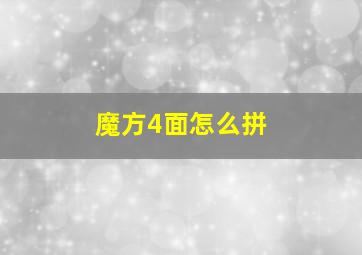 魔方4面怎么拼